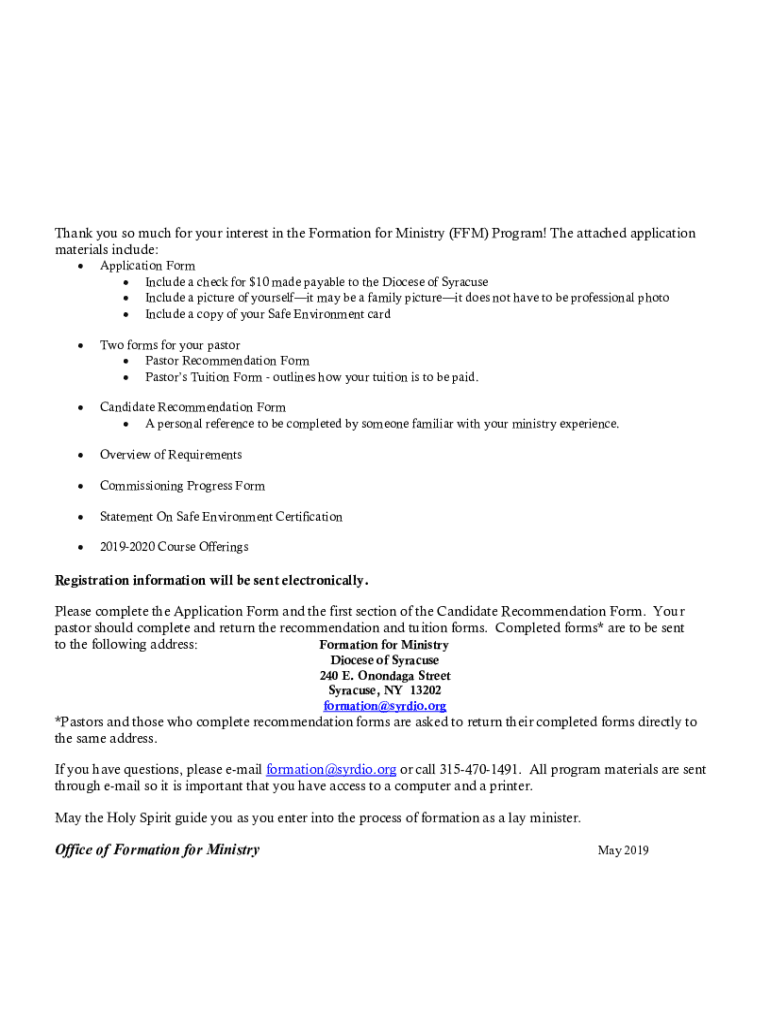 Thank you so much for your interest in the Formation for Ministry (FFM) Program! The attached application materials include:
• Application Form
  • Include a check for $10 made payable to the Diocese of Syracuse
  • Include a picture of yourself—it may be a family picture—it does not have to be professional photo
  • Include a copy of your Safe Environment card

• Two forms for your pastor
  • Pastor Recommendation Form
  • Pastor's Tuition Form - outlines how your tuition is to be paid.

• Candidate Recommendation Form
  • A personal reference to be completed by someone familiar with your ministry experience.

• Overview of Requirements

• Commissioning Progress Form

• Statement On Safe Environment Certification

• 2019-2020 Course Offerings

Registration information will be sent electronically.

Please complete the Application Form and the first section of the Candidate Recommendation Form. Your pastor should complete and return the recommendation and tuition forms. Completed forms* are to be sent to the following address:

Formation for Ministry
Diocese of Syracuse
240 E. Onondaga Street
Syracuse, NY 13202
formation@syrdio.org

*Pastors and those who complete recommendation forms are asked to return their completed forms directly to the same address.

If you have questions, please e-mail formation@syrdio.org or call 315-470-1491. All program materials are sent through e-mail so it is important that you have access to a computer and a printer.

May the Holy Spirit guide you as you enter into the process of formation as a lay minister.

Office of Formation for Ministry

May 2019